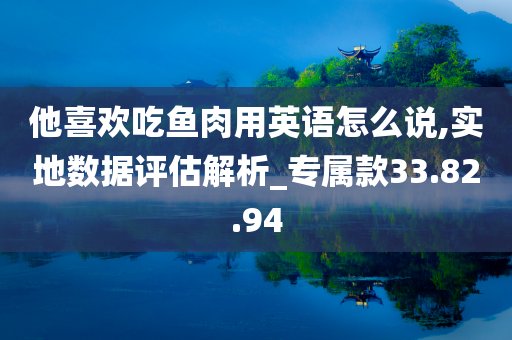 他喜欢吃鱼肉用英语怎么说,实地数据评估解析_专属款33.82.94